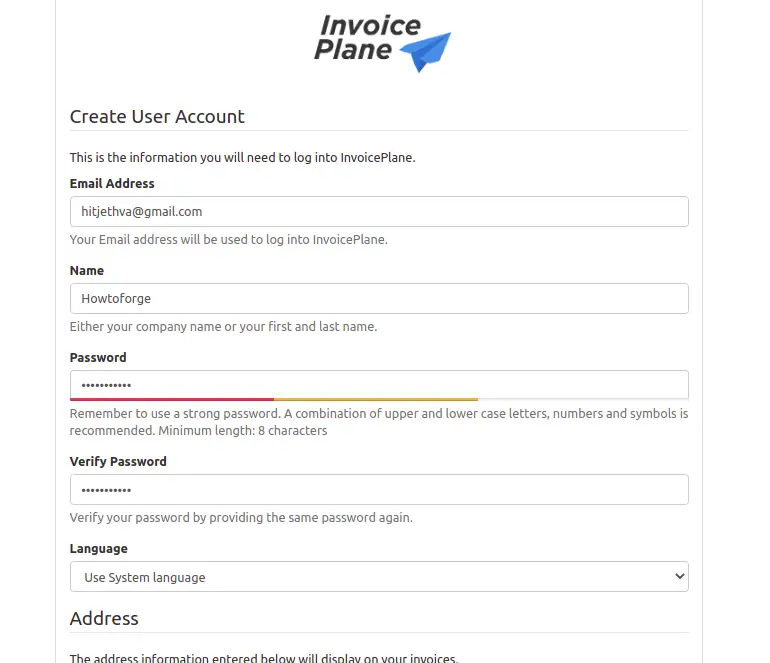 Invoice Plane

Create User Account

This is the information you will need to log into InvoicePlane.

Email Address

hitjethva@gmail.com

Your Email address will be used to log into InvoicePlane.

Name

Howtoforge

Either your company name or your first and last name.

Password

•••••••••••

Remember to use a strong password. A combination of upper and lower case letters, numbers and symbols is recommended. Minimum length: 8 characters

Verify Password

•••••••••••

Verify your password by providing the same password again.

Language

Use System language

Address

The address information entered below will display on your invoices.